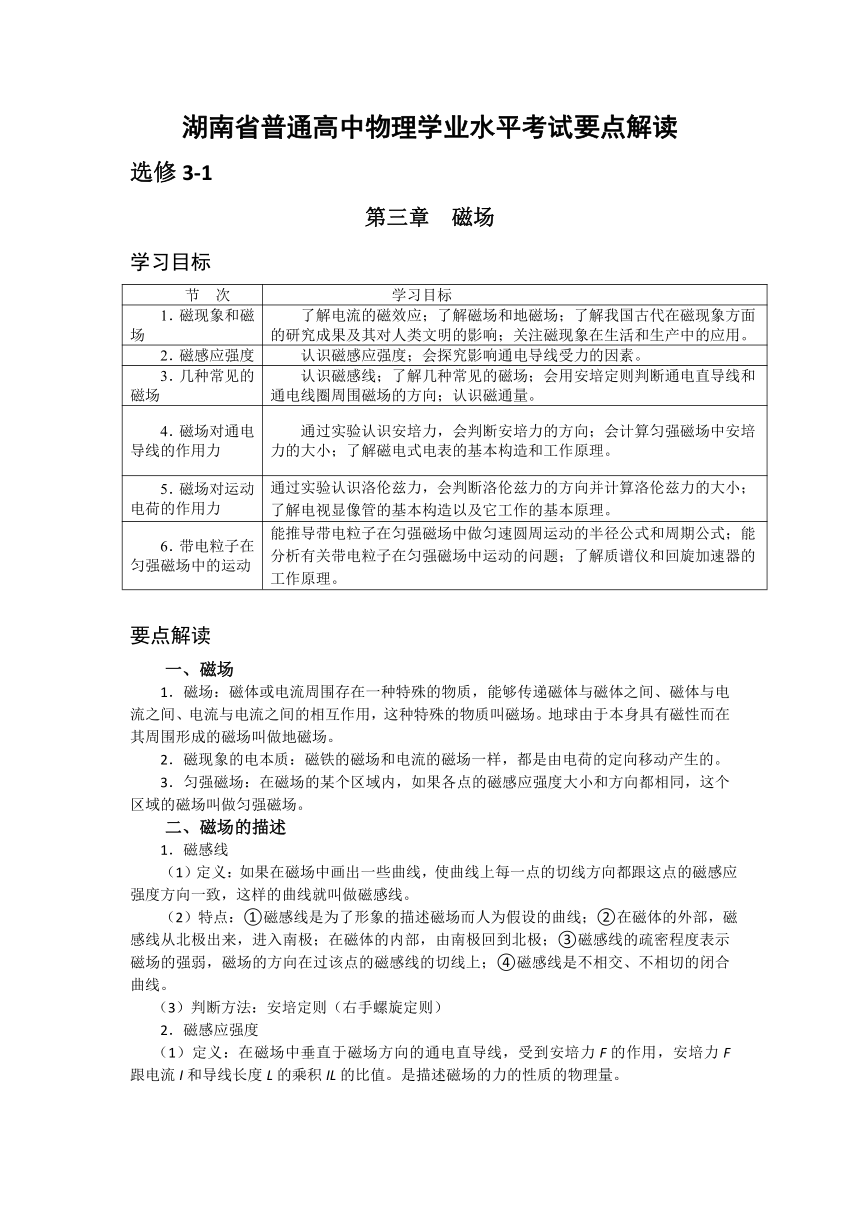 湖南省普通高中物理学业水平考试要点解读

选修 3-1

第三章　磁场

学习目标

| 节　次 | 学习目标 |
|---|---|
| 1. 磁现象和磁场 | 了解电流的磁效应；了解磁场和地磁场；了解我国古代在磁现象方面的研究成果及其对人类文明的影响；关注磁现象在生活和生产中的应用。 |
| 2. 磁感应强度 | 认识磁感应强度；会探究影响通电导线受力的因素。 |
| 3. 几种常见的磁场 | 认识磁感线；了解几种常见的磁场；会用安培定则判断通电直导线和通电线圈周围磁场的方向；认识磁通量。 |
| 4. 磁场对通电导线的作用力 | 通过实验认识安培力，会判断安培力的方向；会计算匀强磁场中安培力的大小；了解磁电式电表的基本构造和工作原理。 |
| 5. 磁场对运动电荷的作用力 | 通过实验认识洛伦兹力，会判断洛伦兹力的方向并计算洛伦兹力的大小；了解电视显像管的基本构造以及它工作的基本原理。 |
| 6. 带电粒子在匀强磁场中的运动 | 能推导带电粒子在匀强磁场中做匀速圆周运动的半径公式和周期公式；能分析有关带电粒子在匀强磁场中运动的问题；了解质谱仪和回旋加速器的工作原理。 |

要点解读

一、磁场

1．磁场：磁体或电流周围存在一种特殊的物质，能够传递磁体与磁体之间、磁体与电流之间、电流与电流之间的相互作用，这种特殊的物质叫磁场。地球由于本身具有磁性而在其周围形成的磁场叫做地磁场。

2．磁现象的电本质：磁铁的磁场和电流的磁场一样，都是由电荷的定向移动产生的。

3．匀强磁场：在磁场的某个区域内，如果各点的磁感应强度大小和方向都相同，这个区域的磁场叫做匀强磁场。

二、磁场的描述

1．磁感线

（1）定义：如果在磁场中画出一些曲线，使曲线上每一点的切线方向都跟这点的磁感应强度方向一致，这样的曲线就叫做磁感线。

（2）特点：①磁感线是为了形象的描述磁场而人为假设的曲线；②在磁体的外部，磁感线从北极出来，进入南极；在磁体的内部，由南极回到北极；③磁感线的疏密程度表示磁场的强弱，磁场的方向在过该点的磁感线的切线上；④磁感线是不相交、不相切的闭合曲线。

（3）判断方法：安培定则（右手螺旋定则）

2．磁感应强度

（1）定义：在磁场中垂直于磁场方向的通电直导线，受到安培力 $F$ 的作用，安培力 $F$ 跟电流 $I$ 和导线长度 $L$ 的乘积 $IL$ 的比值。是描述磁场的力的性质的物理量。